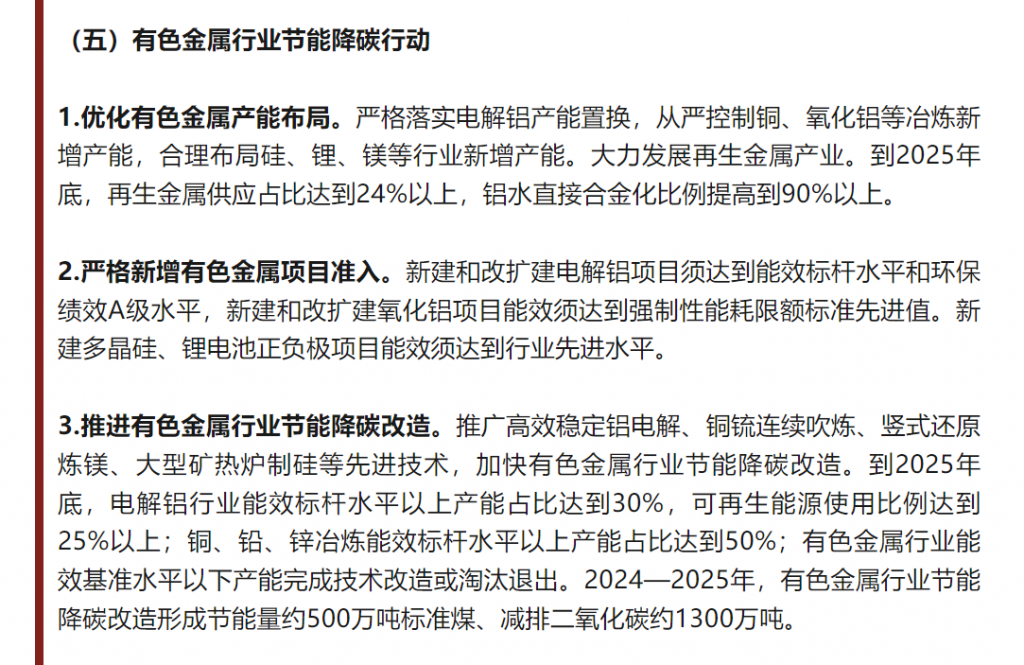 （五）有色金属行业节能降碳行动

1.优化有色金属产能布局。严格落实电解铝产能置换，从严控制铜、氧化铝等冶炼新增产能，合理布局硅、锂、镁等行业新增产能。大力发展再生金属产业。到2025年底，再生金属供应占比达到24%以上，铝水直接合金化比例提高到90%以上。

2.严格新增有色金属项目准入。新建和改扩建电解铝项目须达到能效标杆水平和环保绩效A级水平，新建和改扩建氧化铝项目能效须达到强制性能耗限额标准先进值。新建多晶硅、锂电池正负极项目能效须达到行业先进水平。

3.推进有色金属行业节能降碳改造。推广高效稳定铝电解、铜锍连续吹炼、竖式还原炼镁、大型矿热炉制硅等先进技术，加快有色金属行业节能降碳改造。到2025年底，电解铝行业能效标杆水平以上产能占比达到30%，可再生能源使用比例达到25%以上；铜、铅、锌冶炼能效标杆水平以上产能占比达到50%；有色金属行业能效基准水平以下产能完成技术改造或淘汰退出。2024—2025年，有色金属行业节能降碳改造形成节能量约500万吨标准煤、减排二氧化碳约1300万吨。